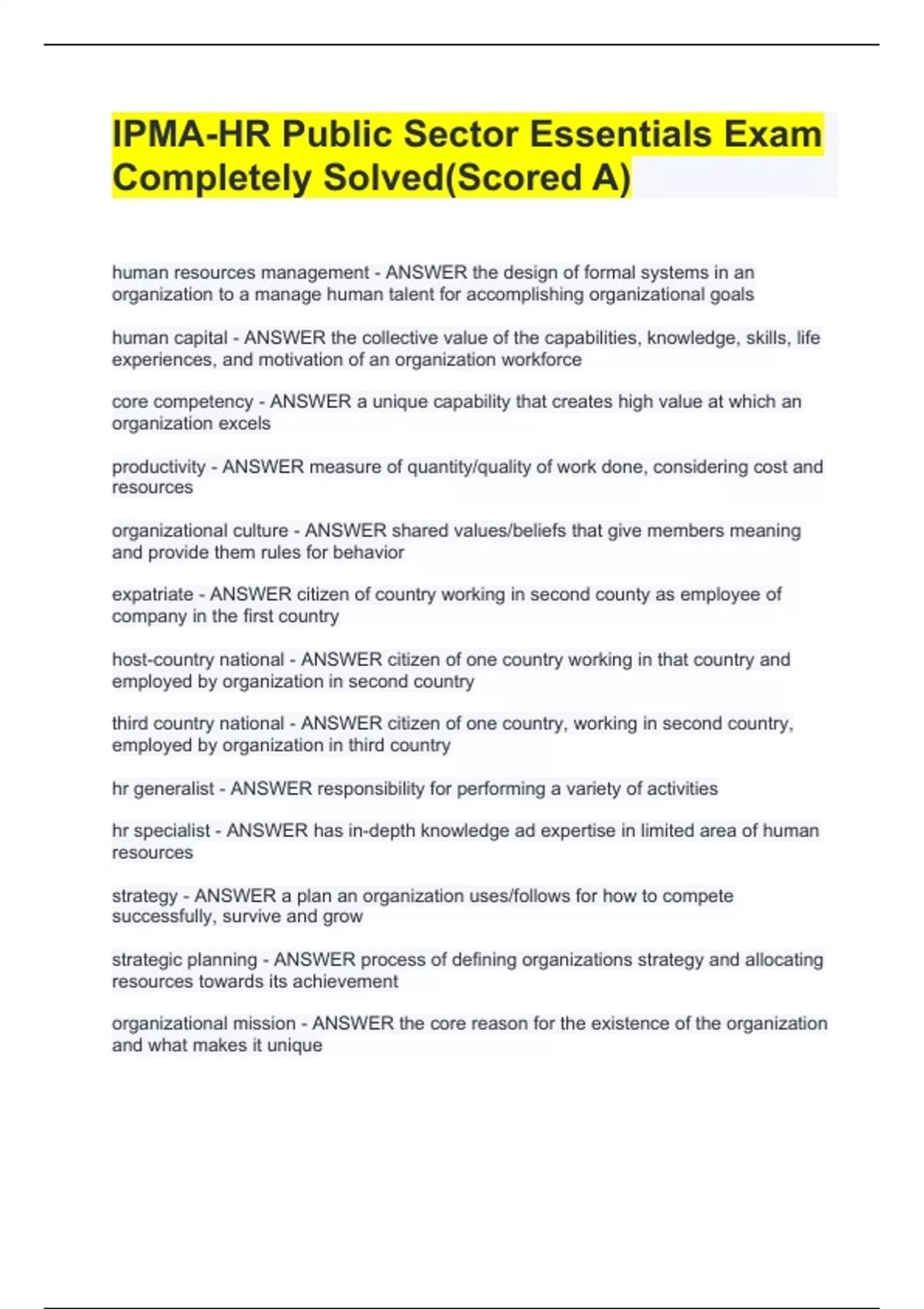 IPMA-HR Public Sector Essentials Exam Completely Solved(Scored A)

human resources management - ANSWER the design of formal systems in an organization to a manage human talent for accomplishing organizational goals

human capital - ANSWER the collective value of the capabilities, knowledge, skills, life experiences, and motivation of an organization workforce

core competency - ANSWER a unique capability that creates high value at which an organization excels

productivity - ANSWER measure of quantity/quality of work done, considering cost and resources

organizational culture - ANSWER shared values/beliefs that give members meaning and provide them rules for behavior

expatriate - ANSWER citizen of country working in second county as employee of company in the first country

host-country national - ANSWER citizen of one country working in that country and employed by organization in second country

third country national - ANSWER citizen of one country, working in second country, employed by organization in third country

hr generalist - ANSWER responsibility for performing a variety of activities

hr specialist - ANSWER has in-depth knowledge ad expertise in limited area of human resources

strategy - ANSWER a plan an organization uses/follows for how to compete successfully, survive and grow

strategic planning - ANSWER process of defining organizations strategy and allocating resources towards its achievement

organizational mission - ANSWER the core reason for the existence of the organization and what makes it unique